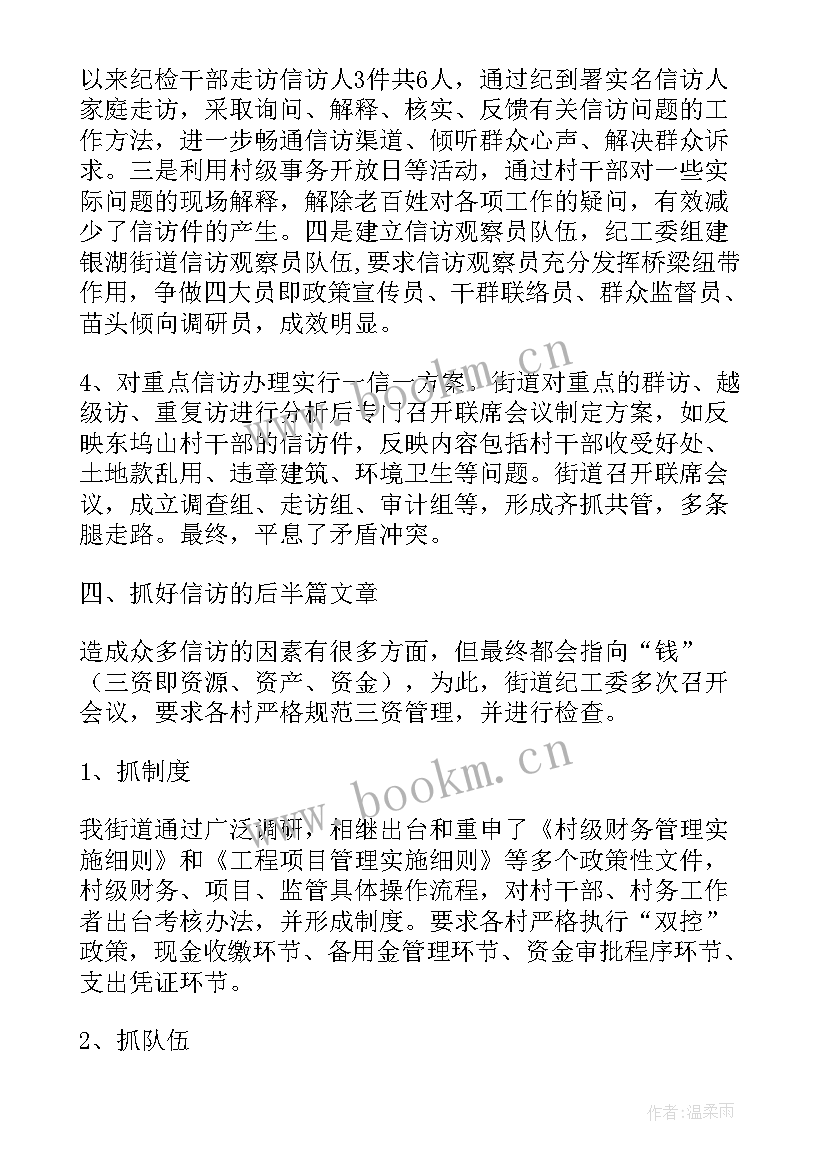 以来纪检干部走访信访人3件共6人，通过纪到署实名信访人家庭走访，采取询问、解释、核实、反馈有关信访问题的工作方法，进一步畅通信访渠道、倾听群众心声、解决群众诉求。三是利用村级事务开放日等活动，通过村干部对一些实际问题的现场解释，解除老百姓对各项工作的疑问，有效减少了信访件的产生。四是建立信访观察员队伍，纪工委组建银湖街道信访观察员队伍，要求信访观察员充分发挥桥梁纽带作用，争做四大员即政策宣传员、干群联络员、群众监督员、苗头倾向调研员，成效明显。

4、对重点信访办理实行一信一方案。街道对重点的群访、越级访、重复访进行分析后专门召开联席会议制定方案，如反映东坞山村干部的信访件，反映内容包括村干部收受好处、土地款乱用、违章建筑、环境卫生等问题。街道召开联席会议，成立调查组、走访组、审计组等，形成齐抓共管，多条腿走路。最终，平息了矛盾冲突。

四、抓好信访的后半篇文章

造成众多信访的因素有很多方面，但最终都会指向“钱”（三资即资源、资产、资金），为此，街道纪工委多次召开会议，要求各村严格规范三资管理，并进行检查。

1、抓制度

我街道通过广泛调研，相继出台和重申了《村级财务管理实施细则》和《工程项目管理实施细则》等多个政策性文件，村级财务、项目、监管具体操作流程，对村干部、村务工作者出台考核办法，并形成制度。要求各村严格执行“双控”政策，现金收缴环节、备用金管理环节、资金审批程序环节、支出凭证环节。

2、抓队伍

www.bookm.cn

www.bookm.cn

作者：温柔雨